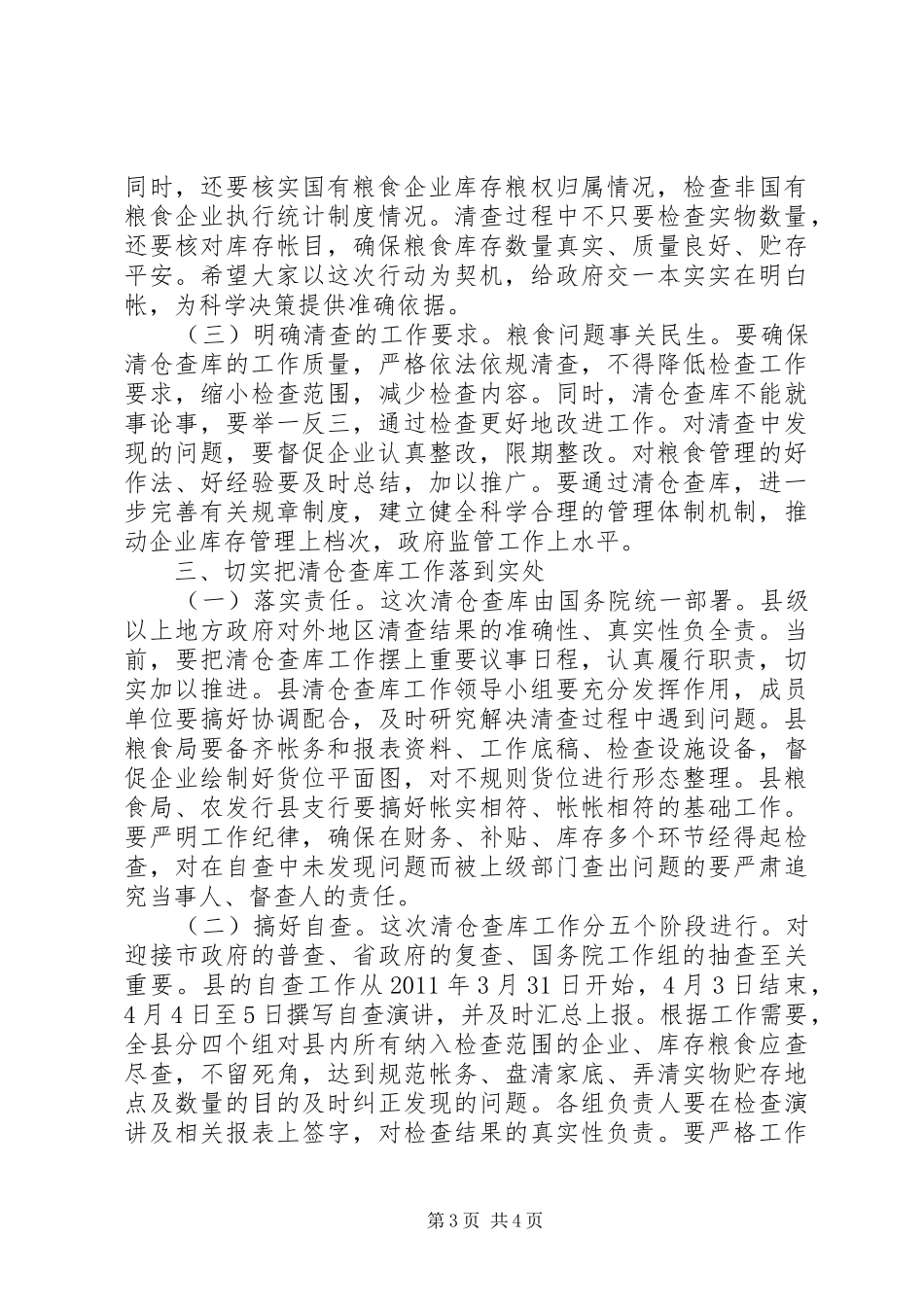 同时，还要核实国有粮食企业库存粮权归属情况，检查非国有粮食企业执行统计制度情况。清查过程中不只要检查实物数量，还要核对库存帐目，确保粮食库存数量真实、质量良好、贮存平安。希望大家以这次行动为契机，给政府交一本实实在明白帐，为科学决策提供准确依据。

（三）明确清查的工作要求。粮食问题事关民生。要确保清仓查库的工作质量，严格依法依规清查，不得降低检查工作要求，缩小检查范围，减少检查内容。同时，清仓查库不能就事论事，要举一反三，通过检查更好地改进工作。对清查中发现的问题，要督促企业认真整改，限期整改。对粮食管理的好作法、好经验要及时总结，加以推广。要通过清仓查库，进一步完善有关规章制度，建立健全科学合理的管理体制机制，推动企业库存管理上档次，政府监管工作上水平。

三、切实把清仓查库工作落到实处

（一）落实责任。这次清仓查库由国务院统一部署。县级以上地方政府对外地区清查结果的准确性、真实性负全责。当前，要把清仓查库工作摆上重要议事日程，认真履行职责，切实加以推进。县清仓查库工作领导小组要充分发挥作用，成员单位要搞好协调配合，及时研究解决清查过程中遇到问题。县粮食局要备齐帐务和报表资料、工作底稿、检查设施设备，督促企业绘制好货位平面图，对不规则货位进行形态整理。县粮食局、农发行县支行要搞好帐实相符、帐帐相符的基础工作。要严明工作纪律，确保在财务、补贴、库存多个环节经得起检查，对在自查中未发现问题而被上级部门查出问题的要严肃追究当事人、督查人的责任。

（二）搞好自查。这次清仓查库工作分五个阶段进行。对迎接市政府的普查、省政府的复查、国务院工作组的抽查至关重要。县的自查工作从 2011 年 3 月 31 日开始，4 月 3 日结束，4 月 4 日至 5 日撰写自查演讲，并及时汇总上报。根据工作需要，全县分四个组对县内所有纳入检查范围的企业、库存粮食应查尽查，不留死角，达到规范帐务、盘清家底、弄清实物贮存地点及数量的目的及时纠正发现的问题。各组负责人要在检查演讲及相关报表上签字，对检查结果的真实性负责。要严格工作

第 3 页 共 4 页